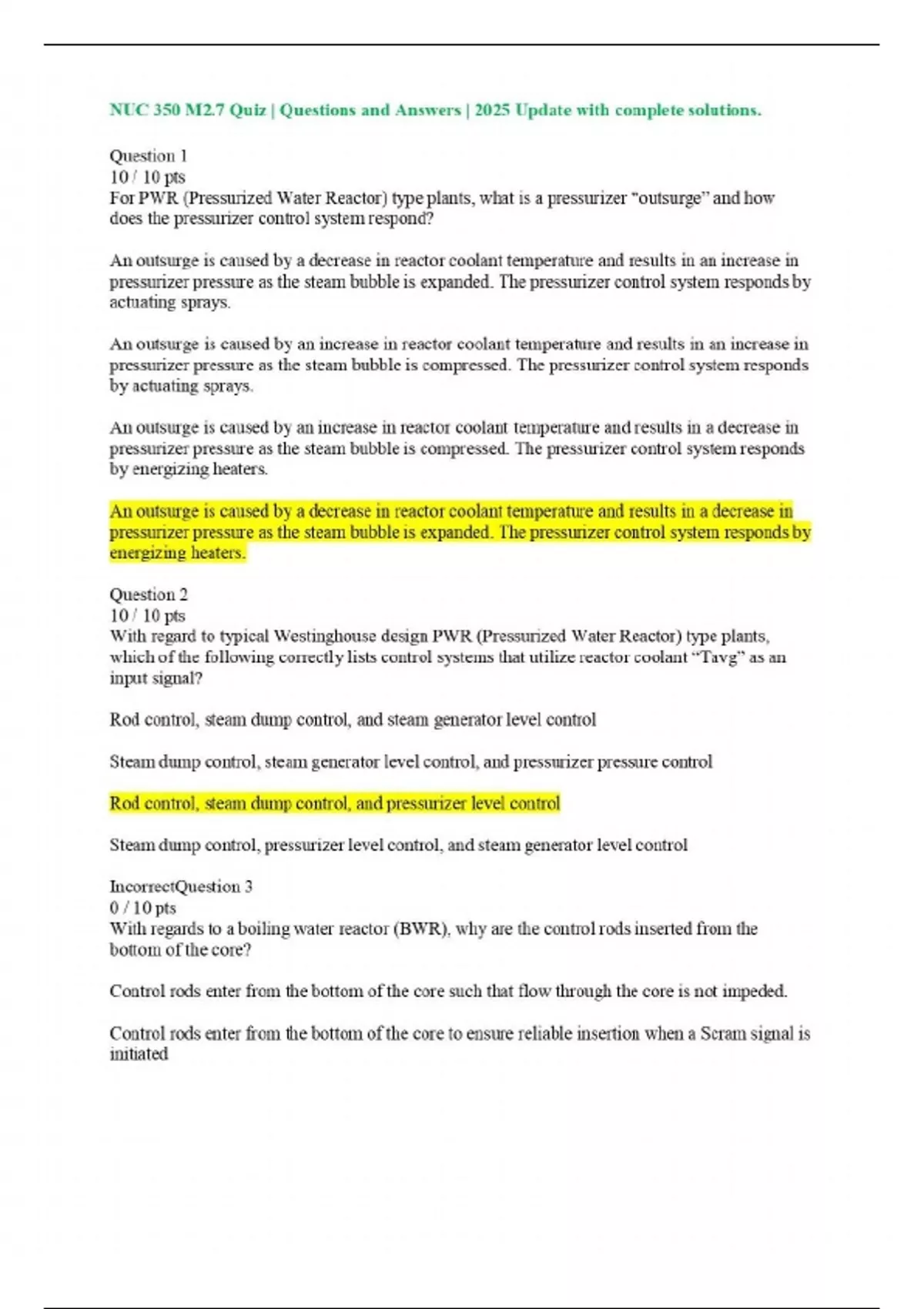 NUC 350 M2.7 Quiz | Questions and Answers | 2025 Update with complete solutions.

Question 1
10 / 10 pts
For PWR (Pressurized Water Reactor) type plants, what is a pressurizer "outsurge" and how does the pressurizer control system respond?

An outsurge is caused by a decrease in reactor coolant temperature and results in an increase in pressurizer pressure as the steam bubble is expanded. The pressurizer control system responds by actuating sprays.

An outsurge is caused by an increase in reactor coolant temperature and results in an increase in pressurizer pressure as the steam bubble is compressed. The pressurizer control system responds by actuating sprays.

An outsurge is caused by an increase in reactor coolant temperature and results in a decrease in pressurizer pressure as the steam bubble is compressed. The pressurizer control system responds by energizing heaters.

An outsurge is caused by a decrease in reactor coolant temperature and results in a decrease in pressurizer pressure as the steam bubble is expanded. The pressurizer control system responds by energizing heaters.

Question 2
10 / 10 pts
With regard to typical Westinghouse design PWR (Pressurized Water Reactor) type plants, which of the following correctly lists control systems that utilize reactor coolant "Tavg" as an input signal?

Rod control, steam dump control, and steam generator level control

Steam dump control, steam generator level control, and pressurizer pressure control

Rod control, steam dump control, and pressurizer level control

Steam dump control, pressurizer level control, and steam generator level control

IncorrectQuestion 3
0 / 10 pts
With regards to a boiling water reactor (BWR), why are the control rods inserted from the bottom of the core?

Control rods enter from the bottom of the core such that flow through the core is not impeded.

Control rods enter from the bottom of the core to ensure reliable insertion when a Scram signal is initiated